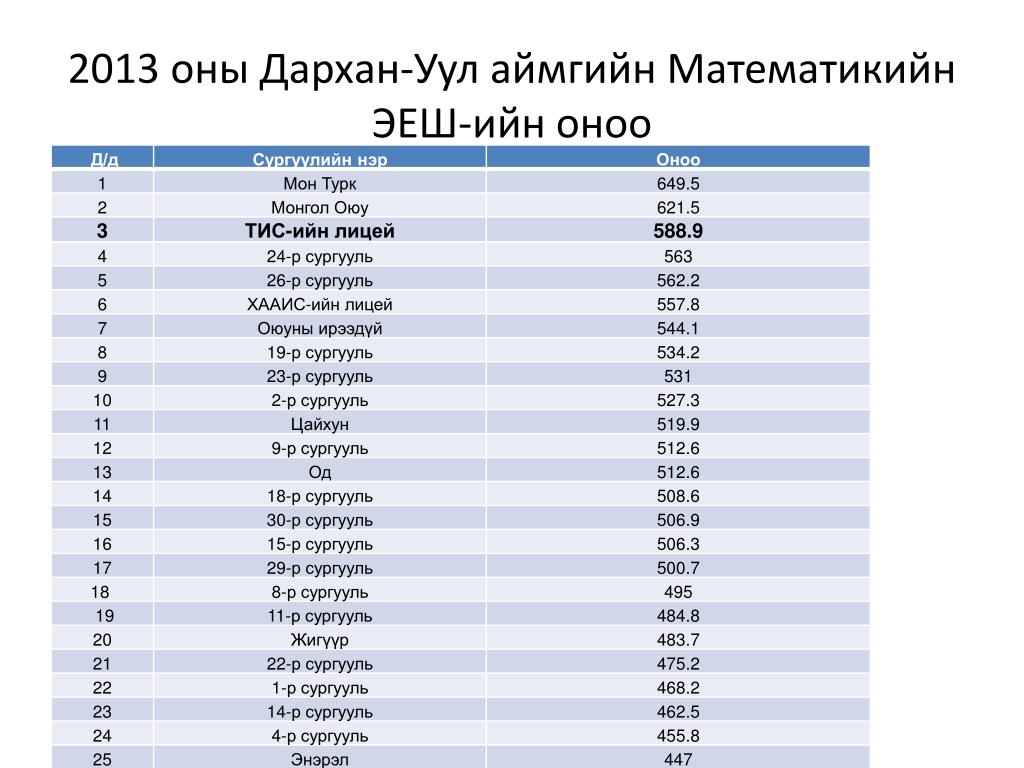 2013 оны Дархан-Уул аймгийн Математикийн ЭЕШ-ийн оноо

| Д/д | Сургуулийн нэр | Оноо |
|---|---|---|
| 1 | Мон Турк | 649.5 |
| 2 | Монгол Оюу | 621.5 |
| 3 | ТИС-ийн лицей | 588.9 |
| 4 | 24-р сургууль | 563 |
| 5 | 26-р сургууль | 562.2 |
| 6 | ХААИС-ийн лицей | 557.8 |
| 7 | Оюуны ирээдүй | 544.1 |
| 8 | 19-р сургууль | 534.2 |
| 9 | 23-р сургууль | 531 |
| 10 | 2-р сургууль | 527.3 |
| 11 | Цайхун | 519.9 |
| 12 | 9-р сургууль | 512.6 |
| 13 | Од | 512.6 |
| 14 | 18-р сургууль | 508.6 |
| 15 | 30-р сургууль | 506.9 |
| 16 | 15-р сургууль | 506.3 |
| 17 | 29-р сургууль | 500.7 |
| 18 | 8-р сургууль | 495 |
| 19 | 11-р сургууль | 484.8 |
| 20 | Жигүүр | 483.7 |
| 21 | 22-р сургууль | 475.2 |
| 22 | 1-р сургууль | 468.2 |
| 23 | 14-р сургууль | 462.5 |
| 24 | 4-р сургууль | 455.8 |
| 25 | Энэрэл | 447 |